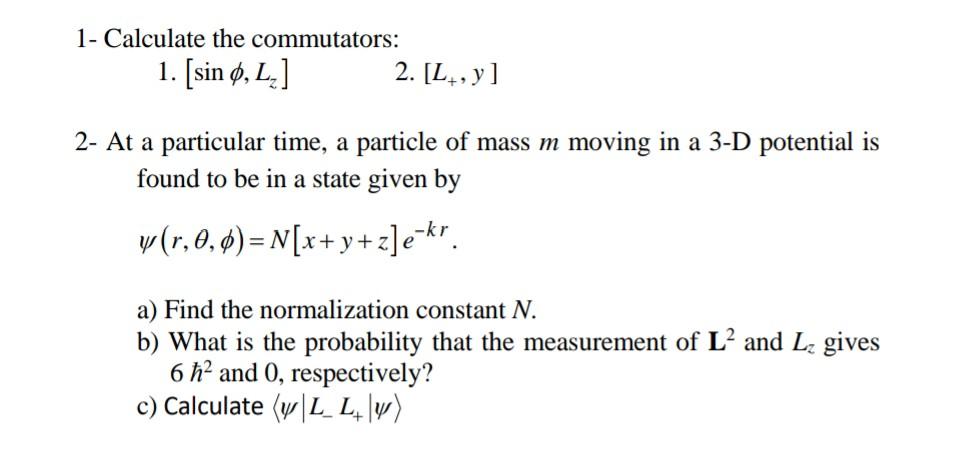 1- Calculate the commutators:

1. $[\sin\phi, L_z]$ 2. $[L_+, y]$

2- At a particular time, a particle of mass $m$ moving in a 3-D potential is found to be in a state given by

$\psi(r,\theta,\phi) = N[x+y+z]e^{-kr}$.

a) Find the normalization constant $N$.

b) What is the probability that the measurement of $\mathbf{L}^2$ and $L_z$ gives $6\hbar^2$ and 0, respectively?

c) Calculate $\langle\psi|L_- L_+|\psi\rangle$